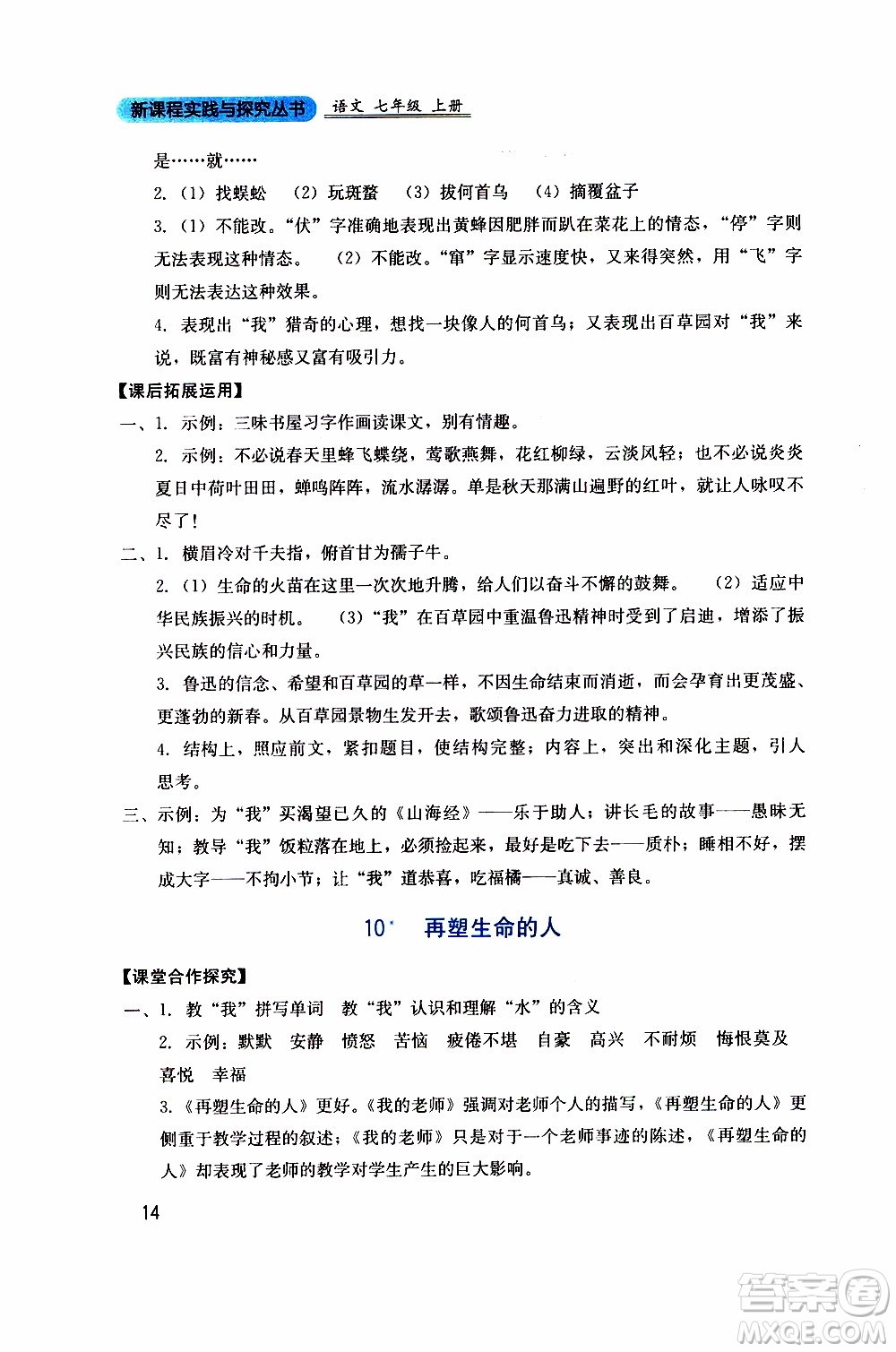 新课程实践与探究丛书 语文 七年级 上册

是……就……

2.（1）找蜈蚣 （2）玩斑蝥 （3）拔何首乌 （4）摘覆盆子

3.（1）不能改。“伏”字准确地表现出黄蜂因肥胖而趴在菜花上的情态，“停”字则无法表现这种情态。 （2）不能改。“窜”字显示速度快，又来得突然，用“飞”字则无法表达这种效果。

4. 表现出“我”猎奇的心理，想找一块像人的何首乌；又表现出百草园对“我”来说，既富有神秘感又富有吸引力。

【课后拓展运用】

一、1. 示例：三味书屋习字作画读课文，别有情趣。

2. 示例：不必说春天里蜂飞蝶绕，莺歌燕舞，花红柳绿，云淡风轻；也不必说炎炎夏日中荷叶田田，蝉鸣阵阵，流水潺潺。单是秋天那满山遍野的红叶，就让人咏叹不尽了！

二、1. 横眉冷对千夫指，俯首甘为孺子牛。

2.（1）生命的火苗在这里一次次地升腾，给人们以奋斗不懈的鼓舞。 （2）适应中华民族振兴的时机。 （3）“我”在百草园中重温鲁迅精神时受到了启迪，增添了振兴民族的信心和力量。

3. 鲁迅的信念、希望和百草园的草一样，不因生命结束而消逝，而会孕育出更茂盛、更蓬勃的新春。从百草园景物生发开去，歌颂鲁迅奋力进取的精神。

4. 结构上，照应前文，紧扣题目，使结构完整；内容上，突出和深化主题，引人思考。

三、示例：为“我”买渴望已久的《山海经》——乐于助人；讲长毛的故事——愚昧无知；教导“我”饭粒落在地上，必须捡起来，最好是吃下去——质朴；睡相不好，摆成大字——不拘小节；让“我”道恭喜，吃福橘——真诚、善良。

10* 再塑生命的人

【课堂合作探究】

一、1. 教“我”拼写单词 教“我”认识和理解“水”的含义

2. 示例：默默 安静 愤怒 苦恼 疲倦不堪 自豪 高兴 不耐烦 悔恨莫及 喜悦 幸福

3.《再塑生命的人》更好。《我的老师》强调对老师个人的描写，《再塑生命的人》更侧重于教学过程的叙述；《我的老师》只是对于一个老师事迹的陈述，《再塑生命的人》却表现了老师的教学对学生产生的巨大影响。

14

答案圈 MXQE.COM